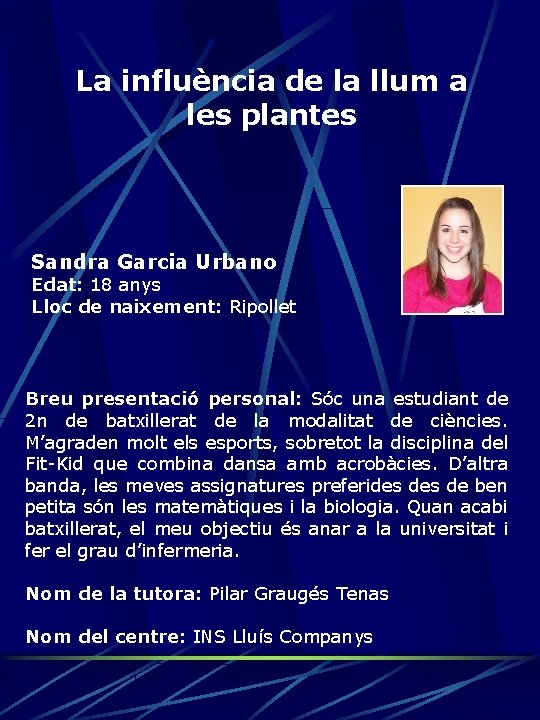 La influència de la llum a les plantes

Sandra Garcia Urbano
Edat: 18 anys
Lloc de naixement: Ripollet

Breu presentació personal: Sóc una estudiant de 2n de batxillerat de la modalitat de ciències. M'agraden molt els esports, sobretot la disciplina del Fit-Kid que combina dansa amb acrobàcies. D'altra banda, les meves assignatures preferides des de ben petita són les matemàtiques i la biologia. Quan acabi batxillerat, el meu objectiu és anar a la universitat i fer el grau d'infermeria.

Nom de la tutora: Pilar Graugés Tenas

Nom del centre: INS Lluís Companys